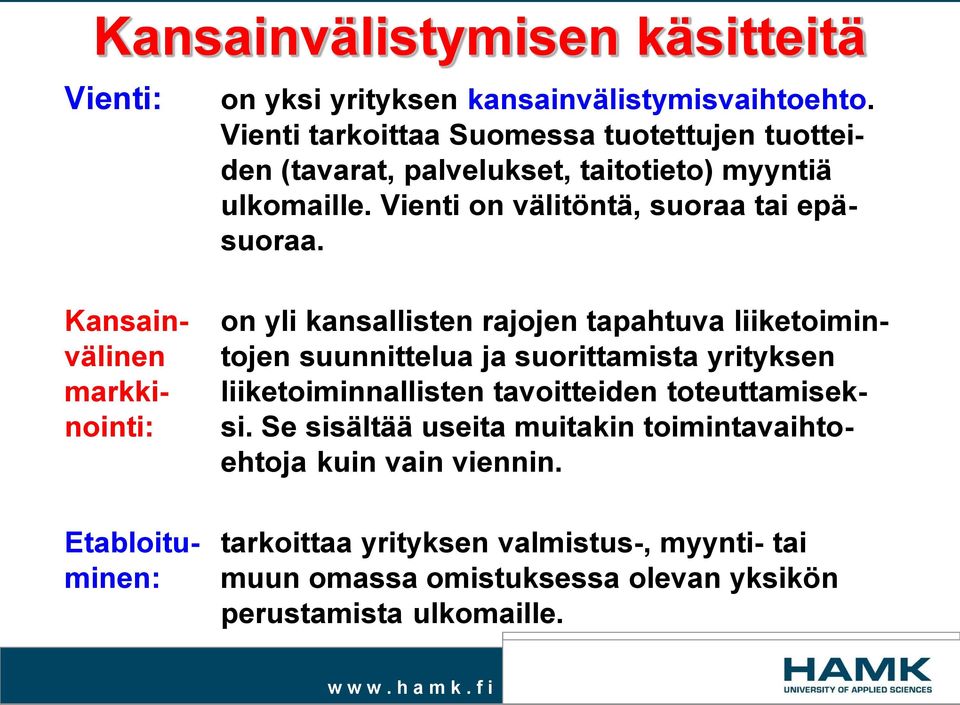 Kansainvälistymisen käsitteitä

Vienti: on yksi yrityksen kansainvälistymisvaihtoehto. Vienti tarkoittaa Suomessa tuotettujen tuotteiden (tavarat, palvelukset, taitotieto) myyntiä ulkomaille. Vienti on välitöntä, suoraa tai epäsuoraa.

Kansainvälinen markkinointi: on yli kansallisten rajojen tapahtuva liiketoimintojen suunnittelua ja suorittamista yrityksen liiketoiminnallisten tavoitteiden toteuttamiseksi. Se sisältää useita muitakin toimintavaihtoehtoja kuin vain viennin.

Etabloituminen: tarkoittaa yrityksen valmistus-, myynti- tai muun omassa omistuksessa olevan yksikön perustamista ulkomaille.

www.hamk.fi

HAMK
UNIVERSITY OF APPLIED SCIENCES